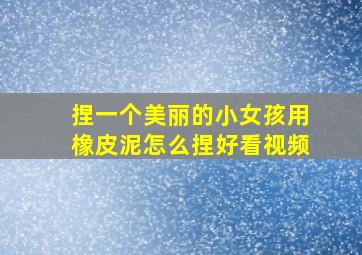 捏一个美丽的小女孩用橡皮泥怎么捏好看视频